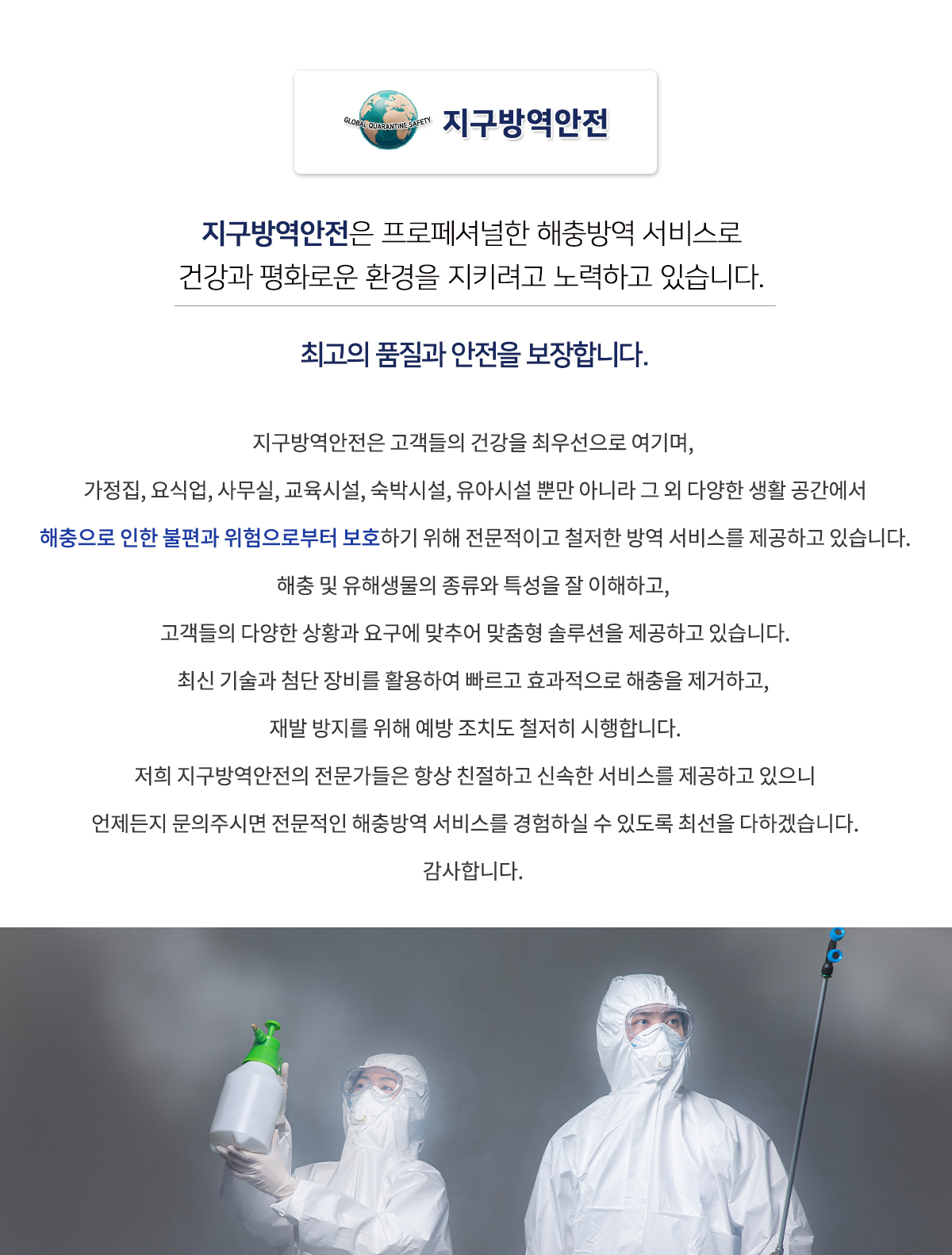 GLOBAL QUARANTINE SAFETY
지구방역안전

지구방역안전은 프로페셔널한 해충방역 서비스로
건강과 평화로운 환경을 지키려고 노력하고 있습니다.

최고의 품질과 안전을 보장합니다.

지구방역안전은 고객들의 건강을 최우선으로 여기며,
가정집, 요식업, 사무실, 교육시설, 숙박시설, 유아시설 뿐만 아니라 그 외 다양한 생활 공간에서
해충으로 인한 불편과 위험으로부터 보호하기 위해 전문적이고 철저한 방역 서비스를 제공하고 있습니다.
해충 및 유해생물의 종류와 특성을 잘 이해하고,
고객들의 다양한 상황과 요구에 맞추어 맞춤형 솔루션을 제공하고 있습니다.
최신 기술과 첨단 장비를 활용하여 빠르고 효과적으로 해충을 제거하고,
재발 방지를 위해 예방 조치도 철저히 시행합니다.
저희 지구방역안전의 전문가들은 항상 친절하고 신속한 서비스를 제공하고 있으니
언제든지 문의주시면 전문적인 해충방역 서비스를 경험하실 수 있도록 최선을 다하겠습니다.
감사합니다.